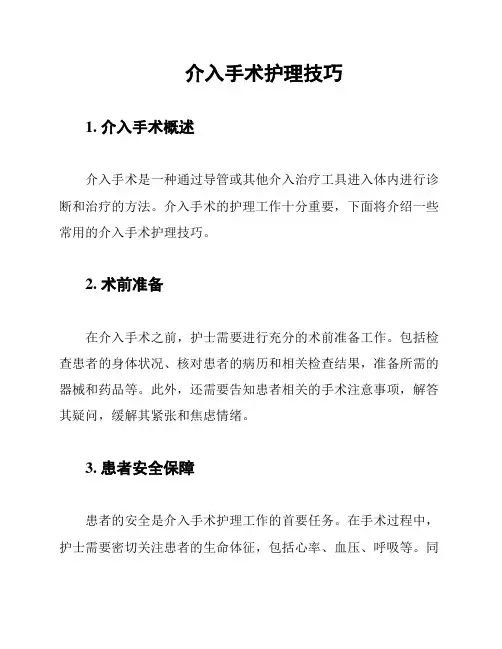 介入手术护理技巧

1. 介入手术概述

介入手术是一种通过导管或其他介入治疗工具进入体内进行诊断和治疗的方法。介入手术的护理工作十分重要，下面将介绍一些常用的介入手术护理技巧。

2. 术前准备

在介入手术之前，护士需要进行充分的术前准备工作。包括检查患者的身体状况、核对患者的病历和相关检查结果，准备所需的器械和药品等。此外，还需要告知患者相关的手术注意事项，解答其疑问，缓解其紧张和焦虑情绪。

3. 患者安全保障

患者的安全是介入手术护理工作的首要任务。在手术过程中，护士需要密切关注患者的生命体征，包括心率、血压、呼吸等。同